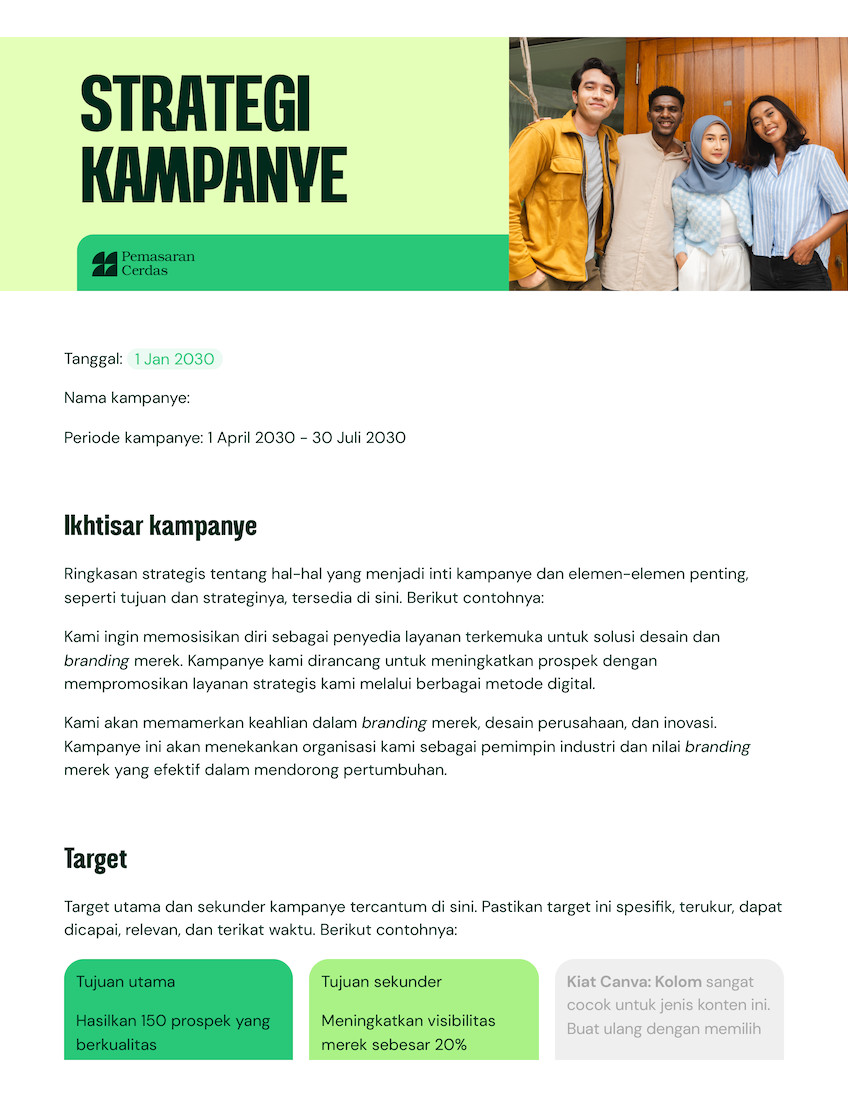 STRATEGI KAMPANYE

Pemasaran Cerdas

Tanggal: 1 Jan 2030

Nama kampanye:

Periode kampanye: 1 April 2030 - 30 Juli 2030

Ikhtisar kampanye

Ringkasan strategis tentang hal-hal yang menjadi inti kampanye dan elemen-elemen penting, seperti tujuan dan strateginya, tersedia di sini. Berikut contohnya:

Kami ingin memosisikan diri sebagai penyedia layanan terkemuka untuk solusi desain dan branding merek. Kampanye kami dirancang untuk meningkatkan prospek dengan mempromosikan layanan strategis kami melalui berbagai metode digital.

Kami akan memamerkan keahlian dalam branding merek, desain perusahaan, dan inovasi. Kampanye ini akan menekankan organisasi kami sebagai pemimpin industri dan nilai branding merek yang efektif dalam mendorong pertumbuhan.

Target

Target utama dan sekunder kampanye tercantum di sini. Pastikan target ini spesifik, terukur, dapat dicapai, relevan, dan terikat waktu. Berikut contohnya:

Tujuan utama

Hasilkan 150 prospek yang berkualitas

Tujuan sekunder

Meningkatkan visibilitas merek sebesar 20%

Kiat Canva: Kolom sangat cocok untuk jenis konten ini. Buat ulang dengan memilih